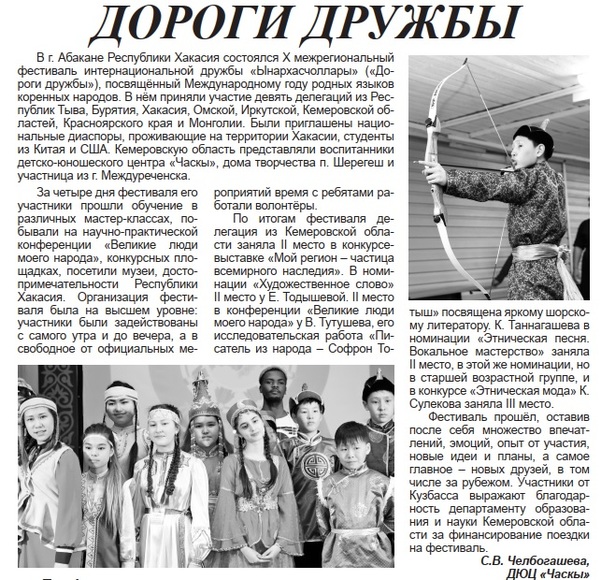 ДОРОГИ ДРУЖБЫ

В г. Абакане Республики Хакасия состоялся X межрегиональный фестиваль интернациональной дружбы «Ынархасчоллары» («Дороги дружбы»), посвящённый Международному году родных языков коренных народов. В нём приняли участие девять делегаций из Республик Тыва, Бурятия, Хакасия, Омской, Иркутской, Кемеровской областей, Красноярского края и Монголии. Были приглашены национальные диаспоры, проживающие на территории Хакасии, студенты из Китая и США. Кемеровскую область представляли воспитанники детско-юношеского центра «Часкы», дома творчества п. Шерегеш и участница из г. Междуреченска.

За четыре дня фестиваля его участники прошли обучение в различных мастер-классах, побывали на научно-практической конференции «Великие люди моего народа», конкурсных площадках, посетили музеи, достопримечательности Республики Хакасия. Организация фестиваля была на высшем уровне: участники были задействованы с самого утра и до вечера, а в свободное от официальных мероприятий время с ребятами работали волонтёры.

По итогам фестиваля делегация из Кемеровской области заняла II место в конкурсе-выставке «Мой регион – частица всемирного наследия». В номинации «Художественное слово» II место у Е. Тодышевой. II место в конференции «Великие люди моего народа» у В. Тутушева, его исследовательская работа «Писатель из народа – Софрон Тотыш» посвящена яркому шорскому литератору. К. Таннагашева в номинации «Этническая песня. Вокальное мастерство» заняла II место, в этой же номинации, но в старшей возрастной группе, и в конкурсе «Этническая мода» К. Сулекова заняла III место.

Фестиваль прошёл, оставив после себя множество впечатлений, эмоций, опыт от участия, новые идеи и планы, а самое главное – новых друзей, в том числе за рубежом. Участники от Кузбасса выражают благодарность департаменту образования и науки Кемеровской области за финансирование поездки на фестиваль.

С.В. Челбогашева,
ДЮЦ «Часкы»